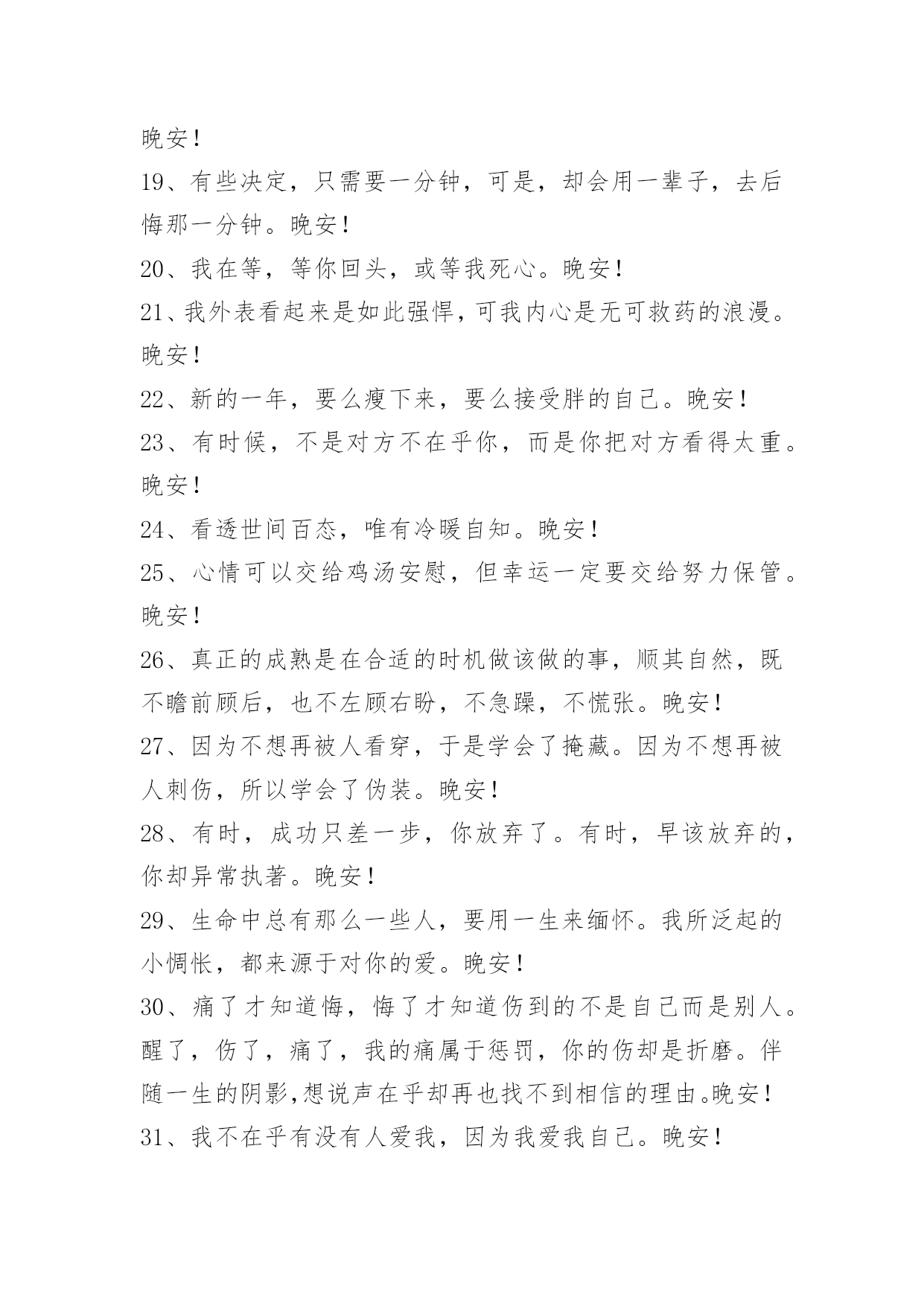 晚安！

19、有些决定，只需要一分钟，可是，却会用一辈子，去后悔那一分钟。晚安！

20、我在等，等你回头，或等我死心。晚安！

21、我外表看起来是如此强悍，可我内心是无可救药的浪漫。晚安！

22、新的一年，要么瘦下来，要么接受胖的自己。晚安！

23、有时候，不是对方不在乎你，而是你把对方看得太重。晚安！

24、看透世间百态，唯有冷暖自知。晚安！

25、心情可以交给鸡汤安慰，但幸运一定要交给努力保管。晚安！

26、真正的成熟是在合适的时机做该做的事，顺其自然，既不瞻前顾后，也不左顾右盼，不急躁，不慌张。晚安！

27、因为不想再被人看穿，于是学会了掩藏。因为不想再被人刺伤，所以学会了伪装。晚安！

28、有时，成功只差一步，你放弃了。有时，早该放弃的，你却异常执著。晚安！

29、生命中总有那么一些人，要用一生来缅怀。我所泛起的小惆怅，都来源于对你的爱。晚安！

30、痛了才知道悔，悔了才知道伤到的不是自己而是别人。醒了，伤了，痛了，我的痛属于惩罚，你的伤却是折磨。伴随一生的阴影,想说声在乎却再也找不到相信的理由。晚安！

31、我不在乎有没有人爱我，因为我爱我自己。晚安！